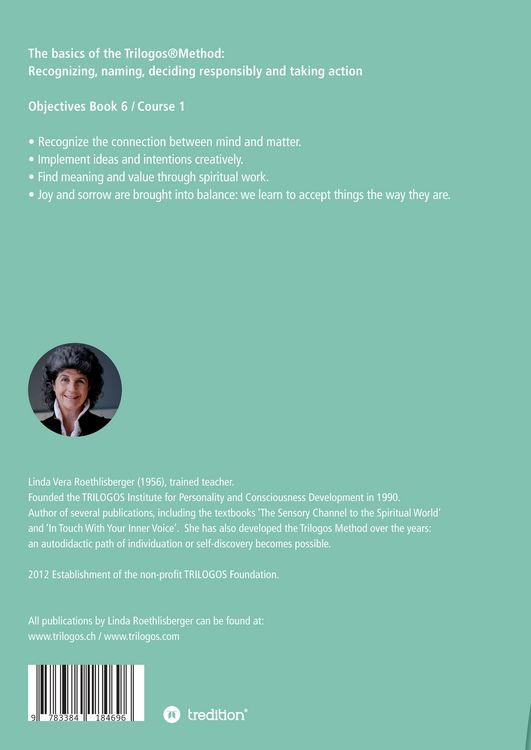 The basics of the Trilogos®Method:
Recognizing, naming, deciding responsibly and taking action

Objectives Book 6 / Course 1

• Recognize the connection between mind and matter.
• Implement ideas and intentions creatively.
• Find meaning and value through spiritual work.
• Joy and sorrow are brought into balance: we learn to accept things the way they are.

Linda Vera Roethlisberger (1956), trained teacher.
Founded the TRILOGOS Institute for Personality and Consciousness Development in 1990.
Author of several publications, including the textbooks 'The Sensory Channel to the Spiritual World' and 'In Touch With Your Inner Voice'. She has also developed the Trilogos Method over the years: an autodidactic path of individuation or self-discovery becomes possible.

2012 Establishment of the non-profit TRILOGOS Foundation.

All publications by Linda Roethlisberger can be found at:
www.trilogos.ch / www.trilogos.com

9 783384 184696

tredition®